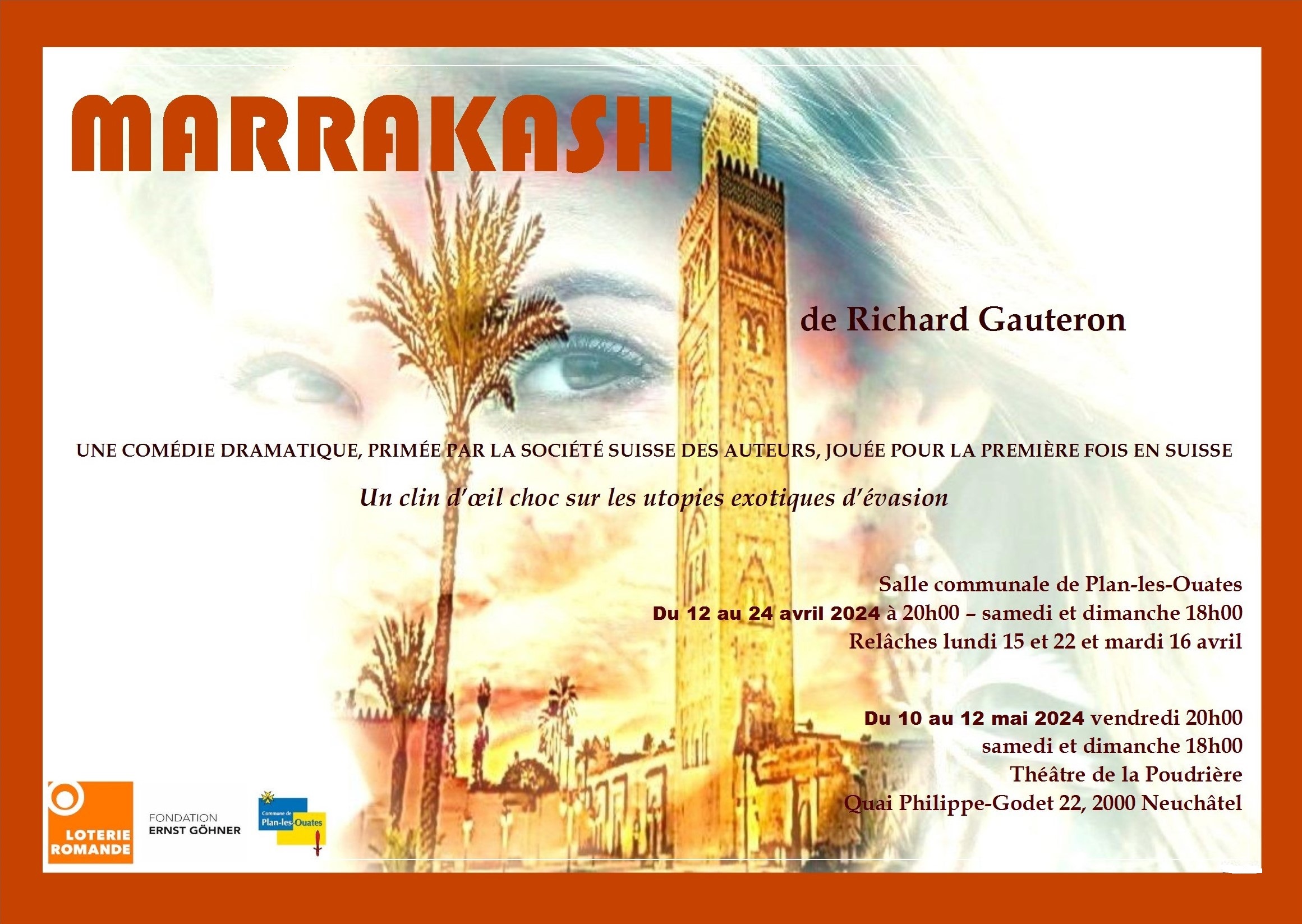 MARRAKASH

de Richard Gauteron

UNE COMÉDIE DRAMATIQUE, PRIMÉE PAR LA SOCIÉTÉ SUISSE DES AUTEURS, JOUÉE POUR LA PREMIÈRE FOIS EN SUISSE

Un clin d'œil choc sur les utopies exotiques d'évasion

Salle communale de Plan-les-Ouates
Du 12 au 24 avril 2024 à 20h00 – samedi et dimanche 18h00
Relâches lundi 15 et 22 et mardi 16 avril

Du 10 au 12 mai 2024 vendredi 20h00
samedi et dimanche 18h00
Théâtre de la Poudrière
Quai Philippe-Godet 22, 2000 Neuchâtel

LOTERIE ROMANDE

FONDATION
ERNST GÖHNER

Commune de
Plan-les-Ouates